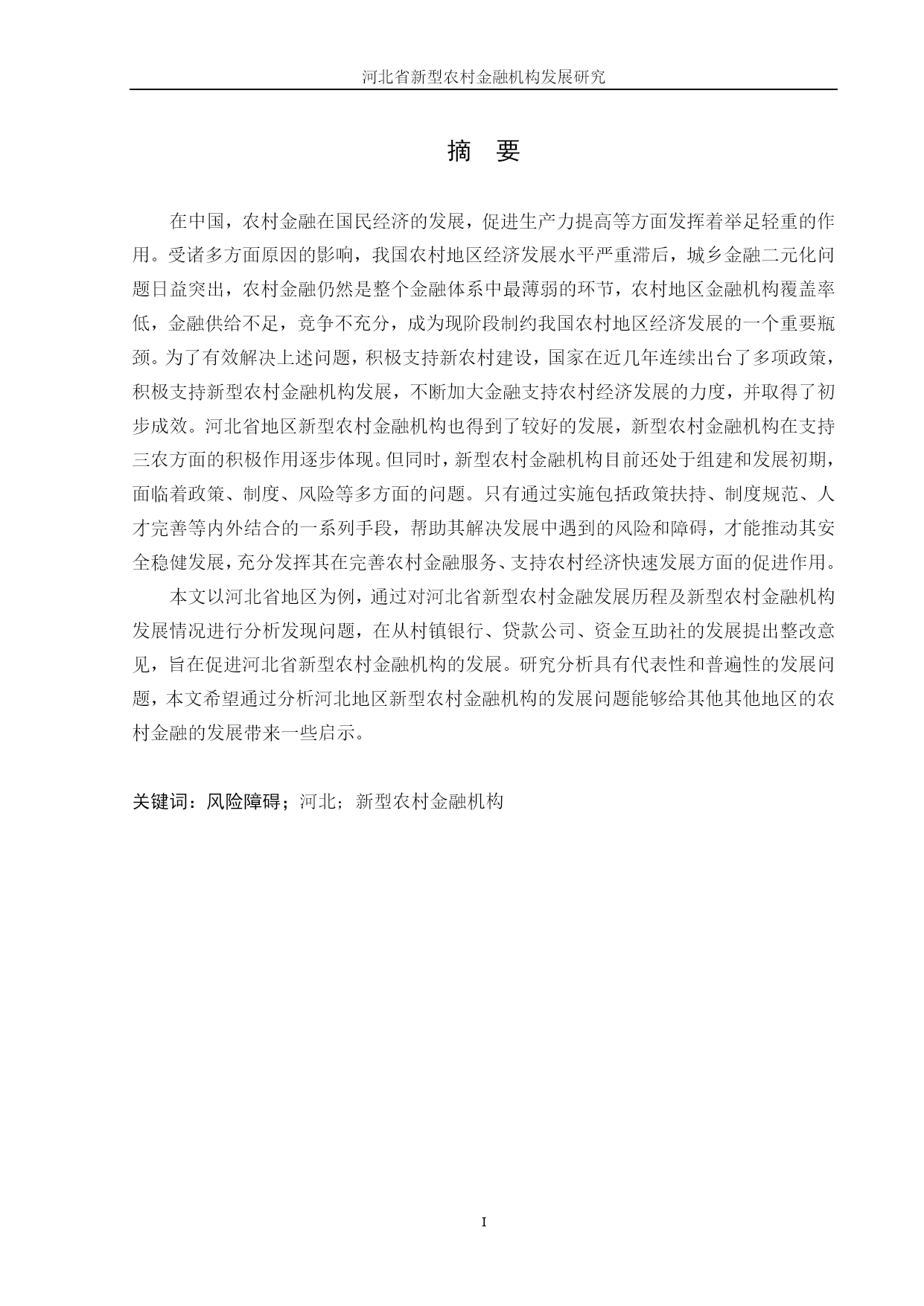 河北省新型农村金融机构发展研究

摘　要

在中国，农村金融在国民经济的发展，促进生产力提高等方面发挥着举足轻重的作用。受诸多方面原因的影响，我国农村地区经济发展水平严重滞后，城乡金融二元化问题日益突出，农村金融仍然是整个金融体系中最薄弱的环节，农村地区金融机构覆盖率低，金融供给不足，竞争不充分，成为现阶段制约我国农村地区经济发展的一个重要瓶颈。为了有效解决上述问题，积极支持新农村建设，国家在近几年连续出台了多项政策，积极支持新型农村金融机构发展，不断加大金融支持农村经济发展的力度，并取得了初步成效。河北省地区新型农村金融机构也得到了较好的发展，新型农村金融机构在支持三农方面的积极作用逐步体现。但同时，新型农村金融机构目前还处于组建和发展初期，面临着政策、制度、风险等多方面的问题。只有通过实施包括政策扶持、制度规范、人才完善等内外结合的一系列手段，帮助其解决发展中遇到的风险和障碍，才能推动其安全稳健发展，充分发挥其在完善农村金融服务、支持农村经济快速发展方面的促进作用。

本文以河北省地区为例，通过对河北省新型农村金融发展历程及新型农村金融机构发展情况进行分析发现问题，在从村镇银行、贷款公司、资金互助社的发展提出整改意见，旨在促进河北省新型农村金融机构的发展。研究分析具有代表性和普遍性的发展问题，本文希望通过分析河北地区新型农村金融机构的发展问题能够给其他其他地区的农村金融的发展带来一些启示。

关键词：风险障碍；河北；新型农村金融机构

I